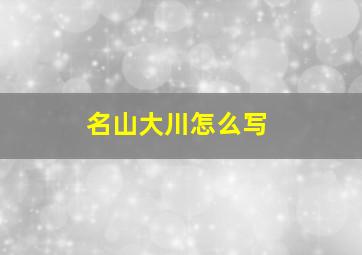 名山大川怎么写